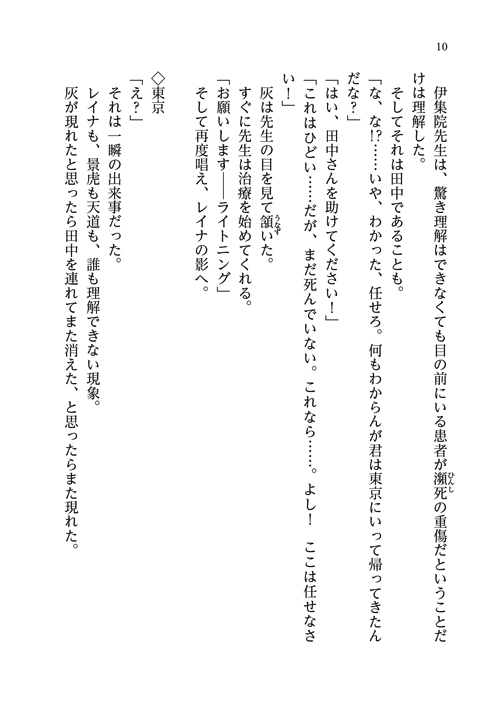 10

伊集院先生は、驚き理解はできなくても目の前にいる患者が瀕死の重傷だということだけは理解した。

そしてそれは田中であることも。

「な、な!?……いや、わかった、任せろ。何もわからんが君は東京にいって帰ってきたんだな?」

「はい、田中さんを助けてください！」

「これはひどい……だが、まだ死んでいない。これなら……。よし！ ここは任せなさい！」

灰は先生の目を見て頷いた。

すぐに先生は治療を始めてくれる。

「お願いします――ライトニング」

そして再度唱え、レイナの影へ。

◇東京

「え?」

それは一瞬の出来事だった。

レイナも、景虎も天道も、誰も理解できない現象。

灰が現れたと思ったら田中を連れてまた消えた、と思ったらまた現れた。